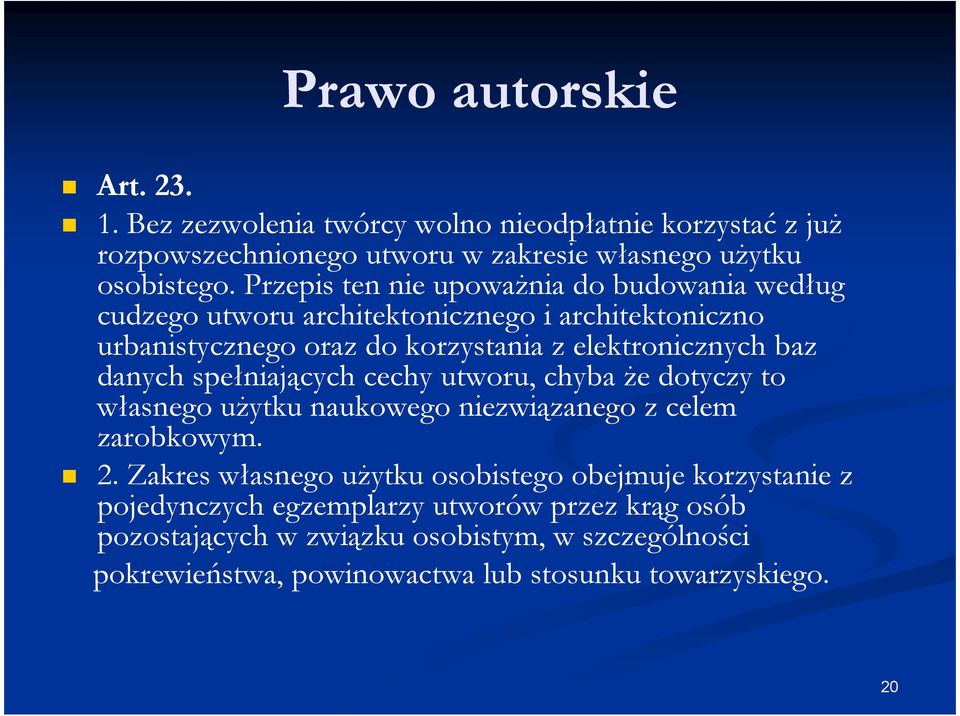 Prawo autorskie

Art. 23.

1. Bez zezwolenia twórcy wolno nieodpłatnie korzystać z już rozpowszechnionego utworu w zakresie własnego użytku osobistego. Przepis ten nie upoważnia do budowania według cudzego utworu architektonicznego i architektoniczno urbanistycznego oraz do korzystania z elektronicznych baz danych spełniających cechy utworu, chyba że dotyczy to własnego użytku naukowego niezwiązanego z celem zarobkowym.

2. Zakres własnego użytku osobistego obejmuje korzystanie z pojedynczych egzemplarzy utworów przez krąg osób pozostających w związku osobistym, w szczególności pokrewieństwa, powinowactwa lub stosunku towarzyskiego.

20